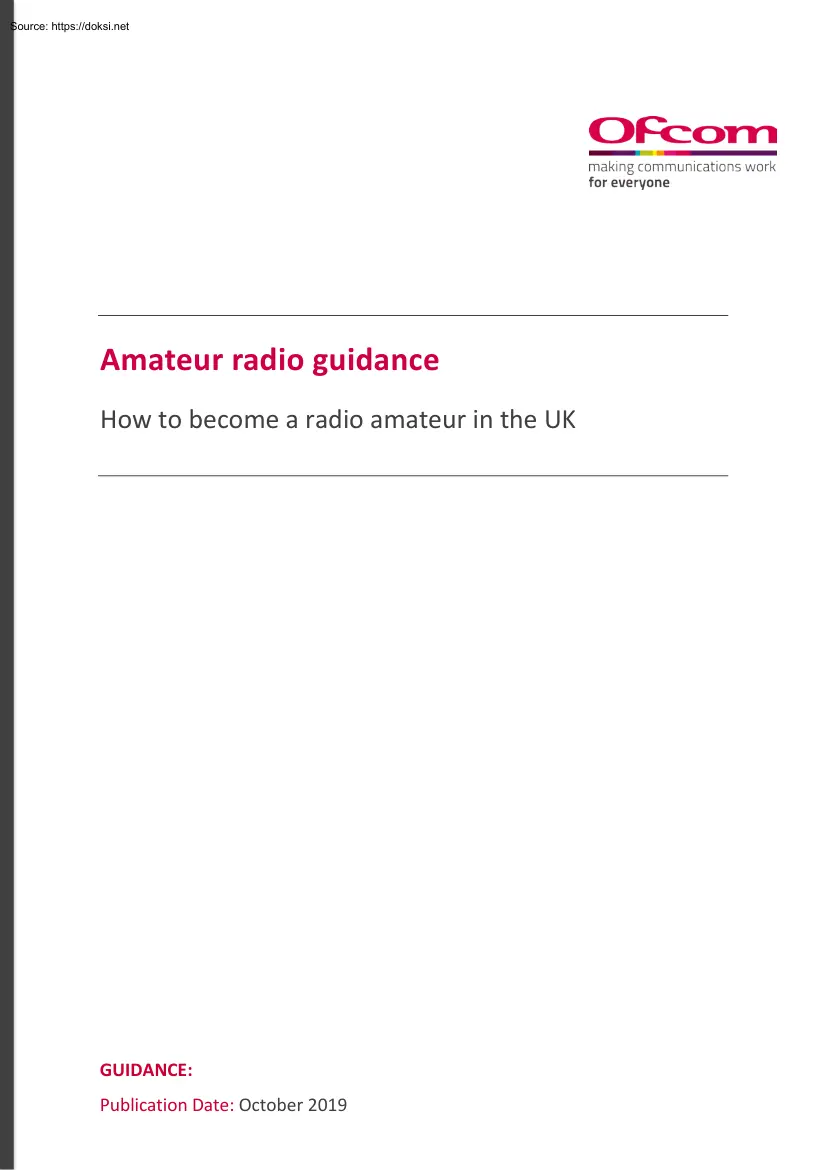 Source: https://doksi.net

Ofcom
making communications work
for everyone

Amateur radio guidance

How to become a radio amateur in the UK

GUIDANCE:

Publication Date: October 2019